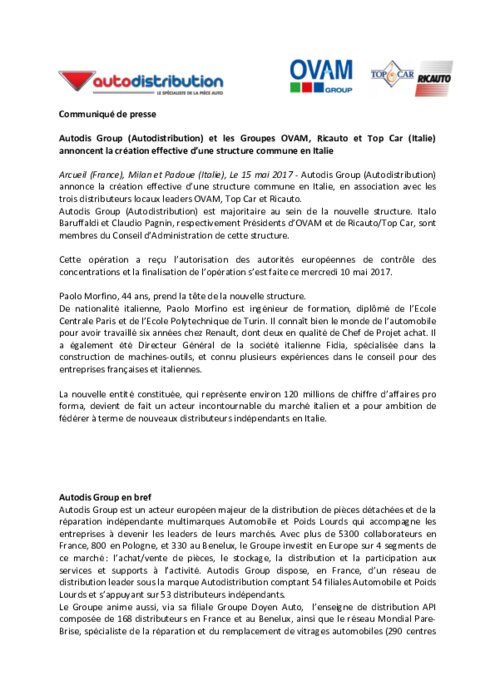 autodistribution
LE SPÉCIALISTE DE LA PIÈCE AUTO

OVAM
GROUP

TOP CAR RICAUTO

Communiqué de presse

Autodis Group (Autodistribution) et les Groupes OVAM, Ricauto et Top Car (Italie) annoncent la création effective d'une structure commune en Italie

Arcueil (France), Milan et Padoue (Italie), Le 15 mai 2017 - Autodis Group (Autodistribution) annonce la création effective d'une structure commune en Italie, en association avec les trois distributeurs locaux leaders OVAM, Top Car et Ricauto.
Autodis Group (Autodistribution) est majoritaire au sein de la nouvelle structure. Italo Baruffaldi et Claudio Pagnin, respectivement Présidents d'OVAM et de Ricauto/Top Car, sont membres du Conseil d'Administration de cette structure.

Cette opération a reçu l'autorisation des autorités européennes de contrôle des concentrations et la finalisation de l'opération s'est faite ce mercredi 10 mai 2017.

Paolo Morfino, 44 ans, prend la tête de la nouvelle structure.
De nationalité italienne, Paolo Morfino est ingénieur de formation, diplômé de l'Ecole Centrale Paris et de l'Ecole Polytechnique de Turin. Il connaît bien le monde de l'automobile pour avoir travaillé six années chez Renault, dont deux en qualité de Chef de Projet achat. Il a également été Directeur Général de la société italienne Fidia, spécialisée dans la construction de machines-outils, et connu plusieurs expériences dans le conseil pour des entreprises françaises et italiennes.

La nouvelle entité constituée, qui représente environ 120 millions de chiffre d'affaires pro forma, devient de fait un acteur incontournable du marché italien et a pour ambition de fédérer à terme de nouveaux distributeurs indépendants en Italie.

Autodis Group en bref
Autodis Group est un acteur européen majeur de la distribution de pièces détachées et de la réparation indépendante multimarques Automobile et Poids Lourds qui accompagne les entreprises à devenir les leaders de leurs marchés. Avec plus de 5300 collaborateurs en France, 800 en Pologne, et 330 au Benelux, le Groupe investit en Europe sur 4 segments de ce marché : l'achat/vente de pièces, le stockage, la distribution et la participation aux services et supports à l'activité. Autodis Group dispose, en France, d'un réseau de distribution leader sous la marque Autodistribution comptant 54 filiales Automobile et Poids Lourds et s'appuyant sur 53 distributeurs indépendants.
Le Groupe anime aussi, via sa filiale Groupe Doyen Auto, l'enseigne de distribution API composée de 168 distributeurs en France et au Benelux, ainsi que le réseau Mondial Pare-Brise, spécialiste de la réparation et du remplacement de vitrages automobiles (290 centres